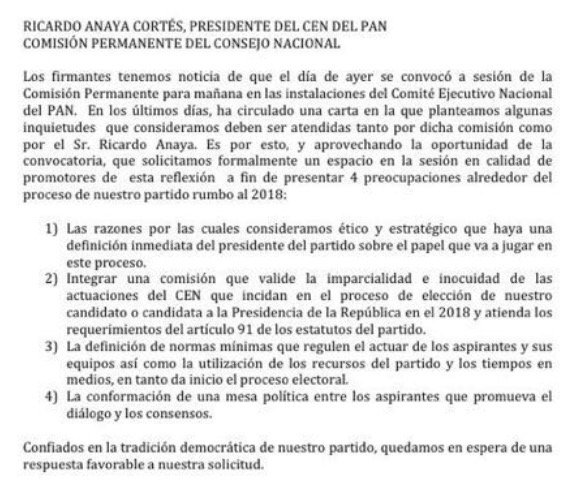 RICARDO ANAYA CORTÉS, PRESIDENTE DEL CEN DEL PAN
COMISIÓN PERMANENTE DEL CONSEJO NACIONAL

Los firmantes tenemos noticia de que el día de ayer se convocó a sesión de la Comisión Permanente para mañana en las instalaciones del Comité Ejecutivo Nacional del PAN. En los últimos días, ha circulado una carta en la que planteamos algunas inquietudes que consideramos deben ser atendidas tanto por dicha comisión como por el Sr. Ricardo Anaya. Es por esto, y aprovechando la oportunidad de la convocatoria, que solicitamos formalmente un espacio en la sesión en calidad de promotores de esta reflexión a fin de presentar 4 preocupaciones alrededor del proceso de nuestro partido rumbo al 2018:

1) Las razones por las cuales consideramos ético y estratégico que haya una definición inmediata del presidente del partido sobre el papel que va a jugar en este proceso.
2) Integrar una comisión que valide la imparcialidad e inocuidad de las actuaciones del CEN que incidan en el proceso de elección de nuestro candidato o candidata a la Presidencia de la República en el 2018 y atienda los requerimientos del artículo 91 de los estatutos del partido.
3) La definición de normas mínimas que regulen el actuar de los aspirantes y sus equipos así como la utilización de los recursos del partido y los tiempos en medios, en tanto da inicio el proceso electoral.
4) La conformación de una mesa política entre los aspirantes que promueva el diálogo y los consensos.

Confiados en la tradición democrática de nuestro partido, quedamos en espera de una respuesta favorable a nuestra solicitud.